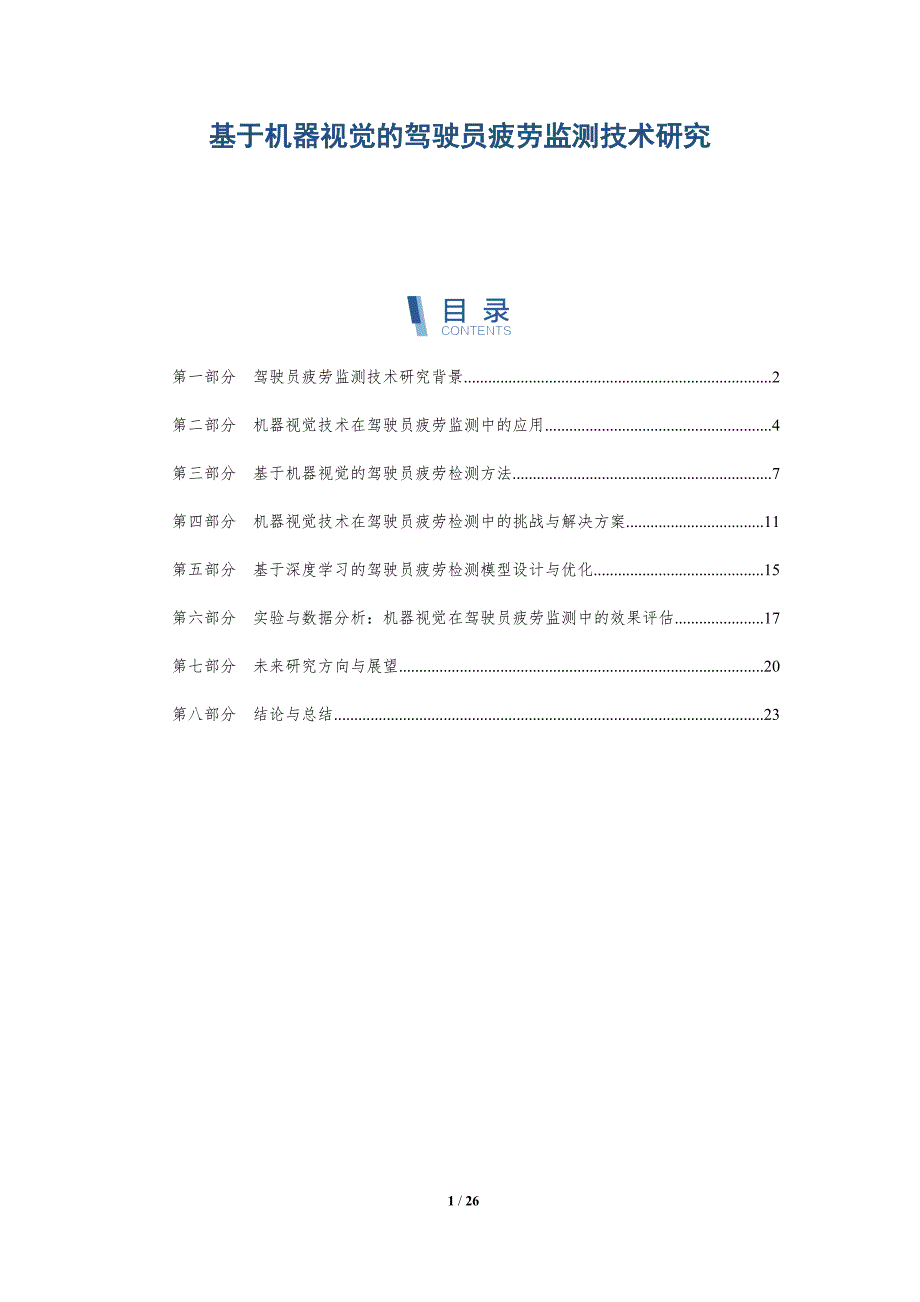 基于机器视觉的驾驶员疲劳监测技术研究

目录
CONTENTS

第一部分 驾驶员疲劳监测技术研究背景 2

第二部分 机器视觉技术在驾驶员疲劳监测中的应用 4

第三部分 基于机器视觉的驾驶员疲劳检测方法 7

第四部分 机器视觉技术在驾驶员疲劳检测中的挑战与解决方案 11

第五部分 基于深度学习的驾驶员疲劳检测模型设计与优化 15

第六部分 实验与数据分析：机器视觉在驾驶员疲劳监测中的效果评估 17

第七部分 未来研究方向与展望 20

第八部分 结论与总结 23

1 / 26